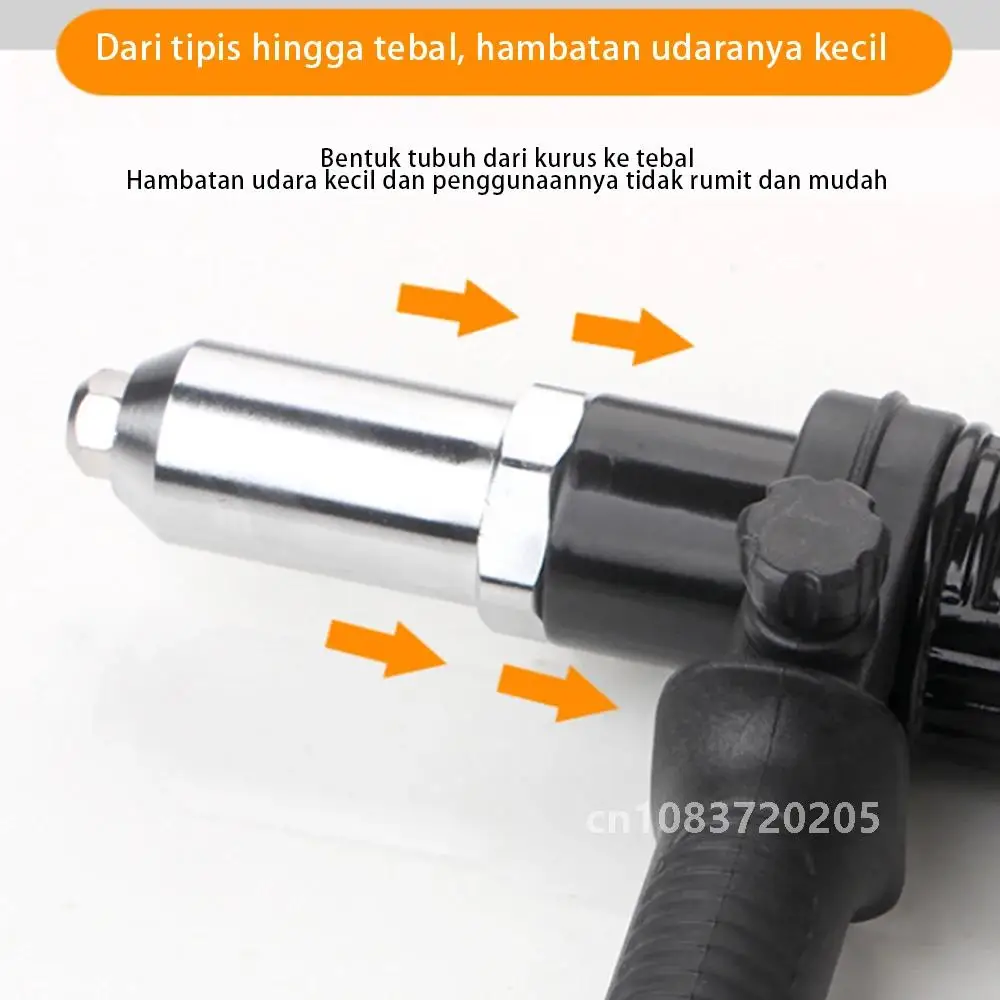 Dari tipis hingga tebal, hambatan udaranya kecil

Bentuk tubuh dari kurus ke tebal
Hambatan udara kecil dan penggunaannya tidak rumit dan mudah

cn1083720205